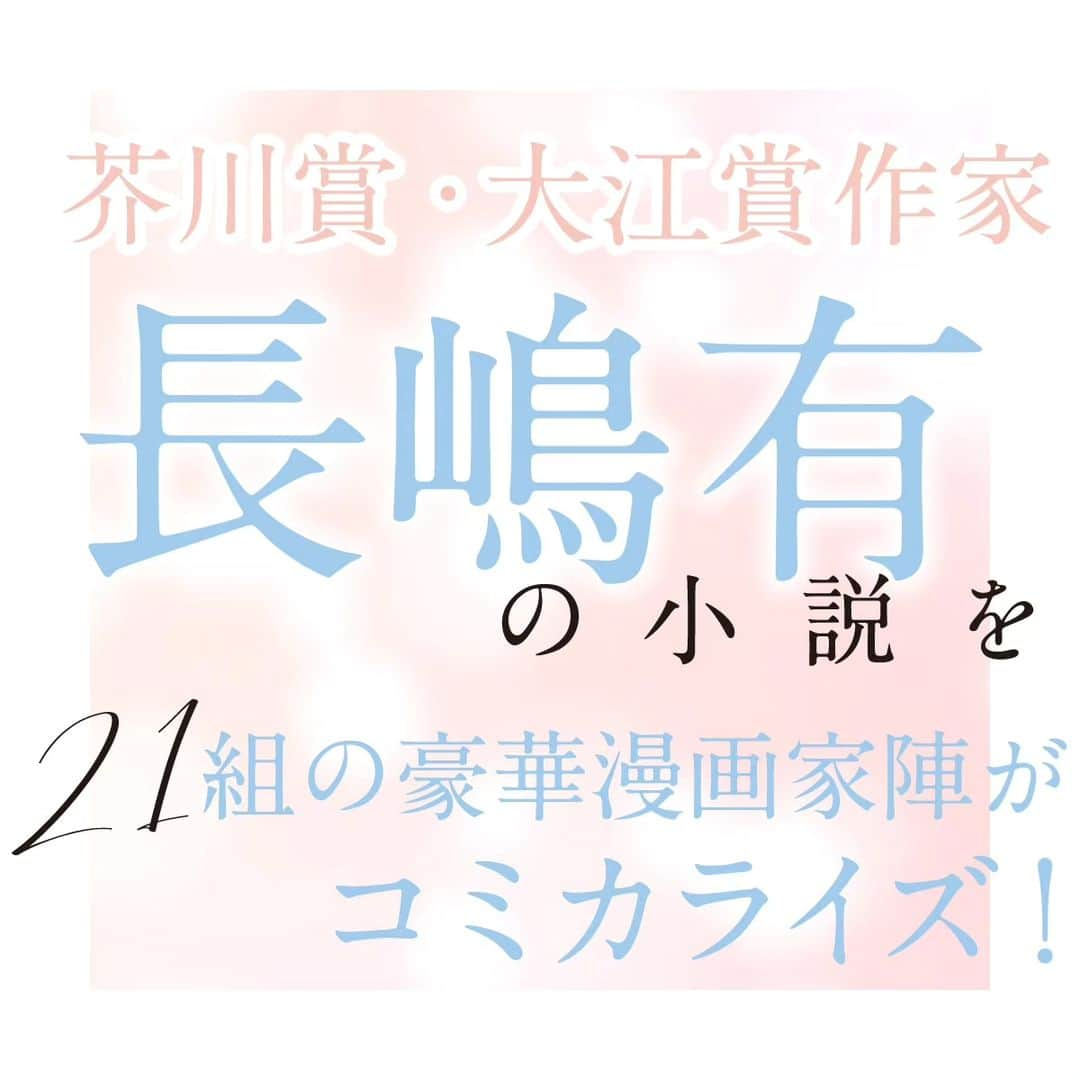 芥川賞・大江賞作家

長嶋有

の小説を

21組の豪華漫画家陣が
コミカライズ！